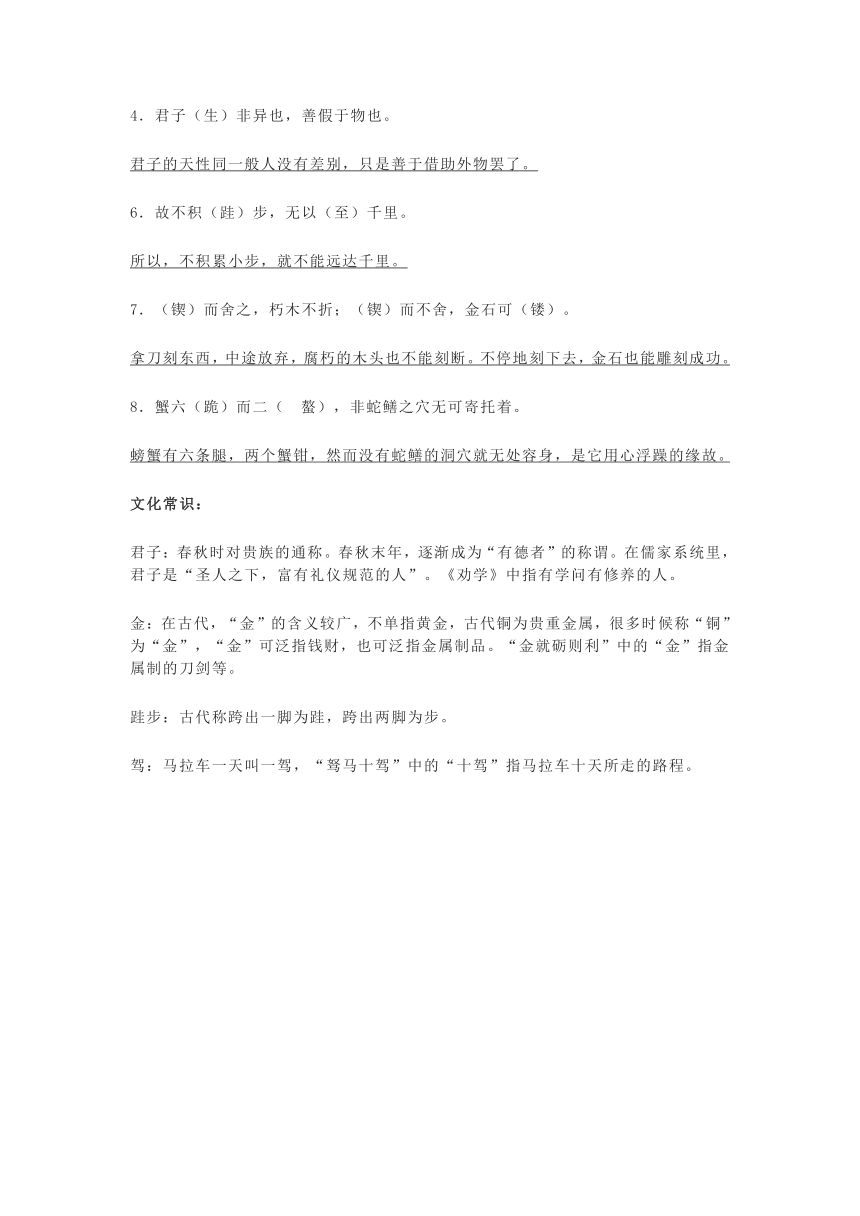 4．君子（生）非异也，善假于物也。

君子的天性同一般人没有差别，只是善于借助外物罢了。

6．故不积（跬）步，无以（至）千里。

所以，不积累小步，就不能远达千里。

7．（锲）而舍之，朽木不折；（锲）而不舍，金石可（镂）。

拿刀刻东西，中途放弃，腐朽的木头也不能刻断。不停地刻下去，金石也能雕刻成功。

8．蟹六（跪）而二（　螯），非蛇鳝之穴无可寄托着。

螃蟹有六条腿，两个蟹钳，然而没有蛇鳝的洞穴就无处容身，是它用心浮躁的缘故。

文化常识：

君子：春秋时对贵族的通称。春秋末年，逐渐成为“有德者”的称谓。在儒家系统里，君子是“圣人之下，富有礼仪规范的人”。《劝学》中指有学问有修养的人。

金：在古代，“金”的含义较广，不单指黄金，古代铜为贵重金属，很多时候称“铜”为“金”，“金”可泛指钱财，也可泛指金属制品。“金就砺则利”中的“金”指金属制的刀剑等。

跬步：古代称跨出一脚为跬，跨出两脚为步。

驾：马拉车一天叫一驾，“驽马十驾”中的“十驾”指马拉车十天所走的路程。